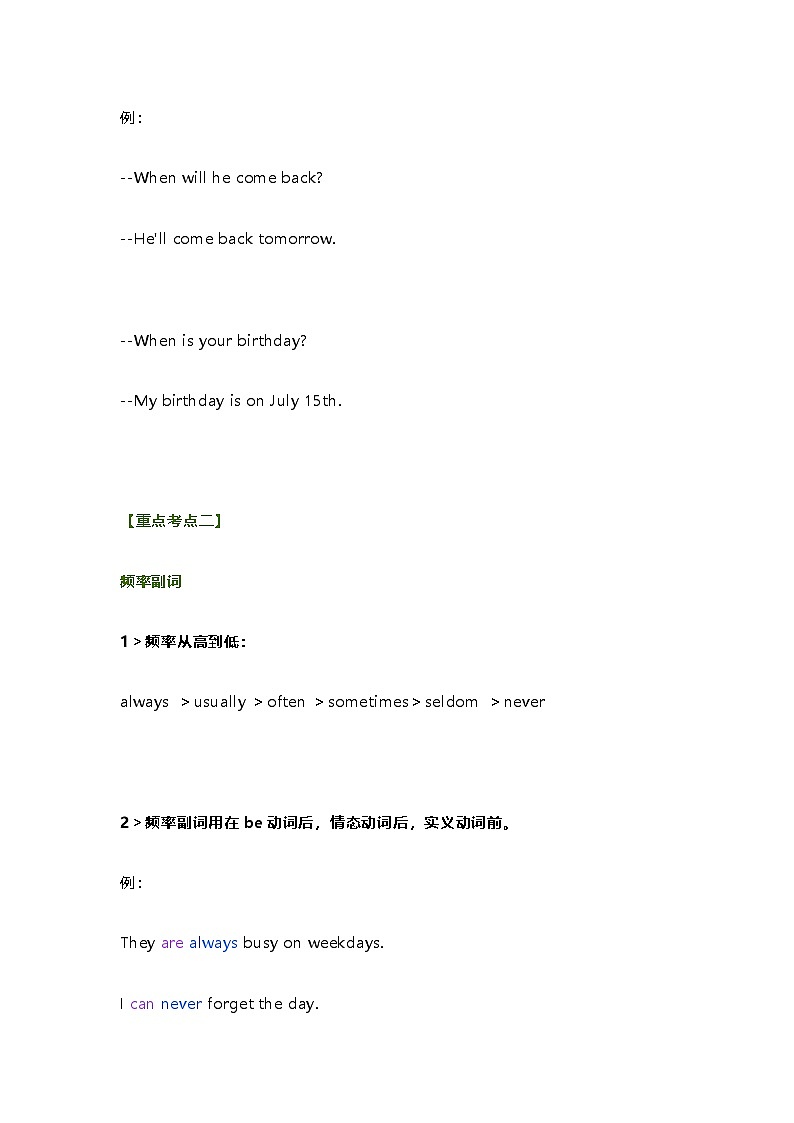 例：

--When will he come back?

--He'll come back tomorrow.

--When is your birthday?

--My birthday is on July 15th.

【重点考点二】

频率副词

1 > 频率从高到低：

always > usually > often > sometimes > seldom > never

2 > 频率副词用在 be 动词后，情态动词后，实义动词前。

例：

They are always busy on weekdays.

I can never forget the day.